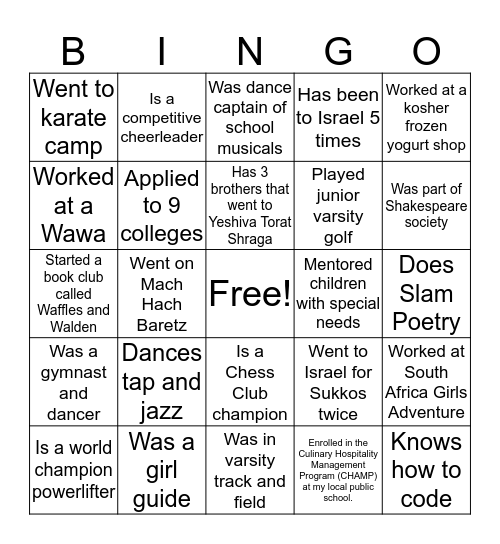 | B | I | N | G | O |
|---|---|---|---|---|
| Went to karate camp | Is a competitive cheerleader | Was dance captain of school musicals | Has been to Israel 5 times | Worked at a kosher frozen yogurt shop |
| Worked at a Wawa | Applied to 9 colleges | Has 3 brothers that went to Yeshiva Torat Shraga | Played junior varsity golf | Was part of Shakespeare society |
| Started a book club called Waffles and Walden | Went on Mach Hach Baretz | Free! | Mentored children with special needs | Does Slam Poetry |
| Was a gymnast and dancer | Dances tap and jazz | Is a Chess Club champion | Went to Israel for Sukkos twice | Worked at South Africa Girls Adventure |
| Is a world champion powerlifter | Was a girl guide | Was in varsity track and field | Enrolled in the Culinary Hospitality Management Program (CHAMP) at my local public school. | Knows how to code |